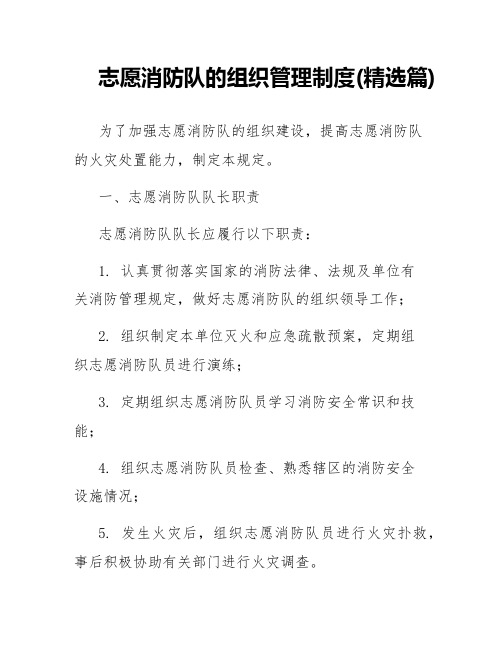 志愿消防队的组织管理制度(精选篇)

为了加强志愿消防队的组织建设，提高志愿消防队的火灾处置能力，制定本规定。

一、志愿消防队队长职责

志愿消防队队长应履行以下职责：

1. 认真贯彻落实国家的消防法律、法规及单位有关消防管理规定，做好志愿消防队的组织领导工作；

2. 组织制定本单位灭火和应急疏散预案，定期组织志愿消防队员进行演练；

3. 定期组织志愿消防队员学习消防安全常识和技能；

4. 组织志愿消防队员检查、熟悉辖区的消防安全设施情况；

5. 发生火灾后，组织志愿消防队员进行火灾扑救，事后积极协助有关部门进行火灾调查。